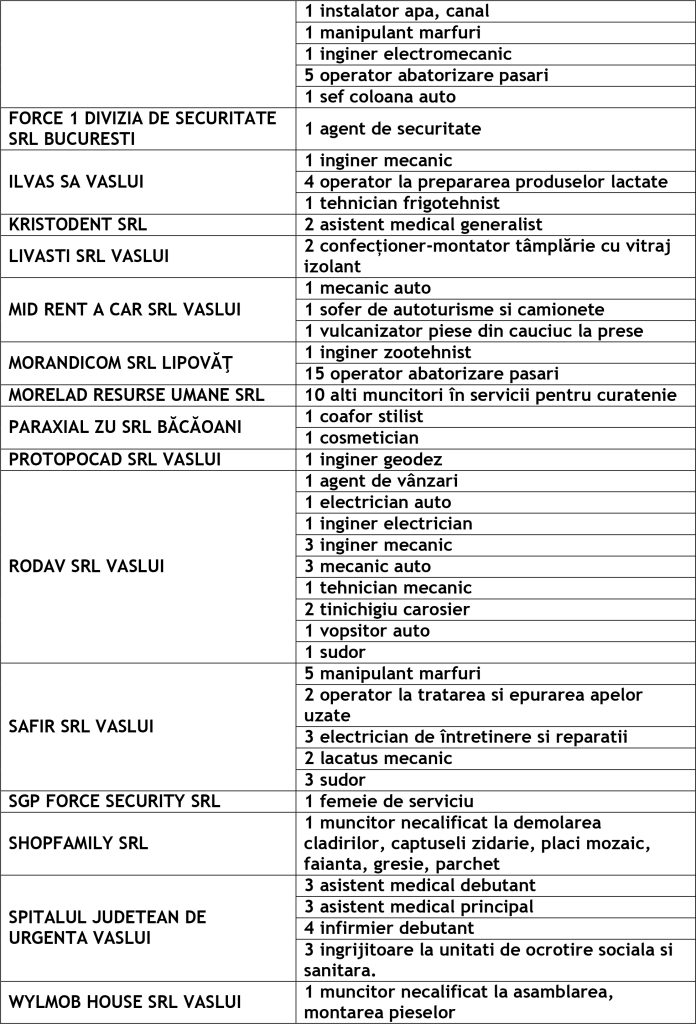 | | |
|---|---|
| | 1 instalator apa, canal |
| | 1 manipulant marfuri |
| | 1 inginer electromecanic |
| | 5 operator abatorizare pasari |
| | 1 sef coloana auto |
| FORCE 1 DIVIZIA DE SECURITATE SRL BUCURESTI | 1 agent de securitate |
| ILVAS SA VASLUI | 1 inginer mecanic |
| | 4 operator la prepararea produselor lactate |
| | 1 tehnician frigotehnist |
| KRISTODENT SRL | 2 asistent medical generalist |
| LIVASTI SRL VASLUI | 2 confecționer-montator tâmplărie cu vitraj izolant |
| MID RENT A CAR SRL VASLUI | 1 mecanic auto |
| | 1 sofer de autoturisme si camionete |
| | 1 vulcanizator piese din cauciuc la prese |
| MORANDICOM SRL LIPOVĂȚ | 1 inginer zootehnist |
| | 15 operator abatorizare pasari |
| MORELAD RESURSE UMANE SRL | 10 alti muncitori în servicii pentru curatenie |
| PARAXIAL ZU SRL BĂCĂOANI | 1 coafor stilist |
| | 1 cosmetician |
| PROTOPOCAD SRL VASLUI | 1 inginer geodez |
| RODAV SRL VASLUI | 1 agent de vânzari |
| | 1 electrician auto |
| | 1 inginer electrician |
| | 3 inginer mecanic |
| | 3 mecanic auto |
| | 1 tehnician mecanic |
| | 2 tinichigiu carosier |
| | 1 vopsitor auto |
| | 1 sudor |
| SAFIR SRL VASLUI | 5 manipulant marfuri |
| | 2 operator la tratarea si epurarea apelor uzate |
| | 3 electrician de întretinere si reparatii |
| | 2 lacatus mecanic |
| | 3 sudor |
| SGP FORCE SECURITY SRL | 1 femeie de serviciu |
| SHOPFAMILY SRL | 1 muncitor necalificat la demolarea cladirilor, captuseli zidarie, placi mozaic, faianta, gresie, parchet |
| SPITALUL JUDETEAN DE URGENTA VASLUI | 3 asistent medical debutant |
| | 3 asistent medical principal |
| | 4 infirmier debutant |
| | 3 ingrijitoare la unitati de ocrotire sociala si sanitara. |
| WYLMOB HOUSE SRL VASLUI | 1 muncitor necalificat la asamblarea, montarea pieselor |